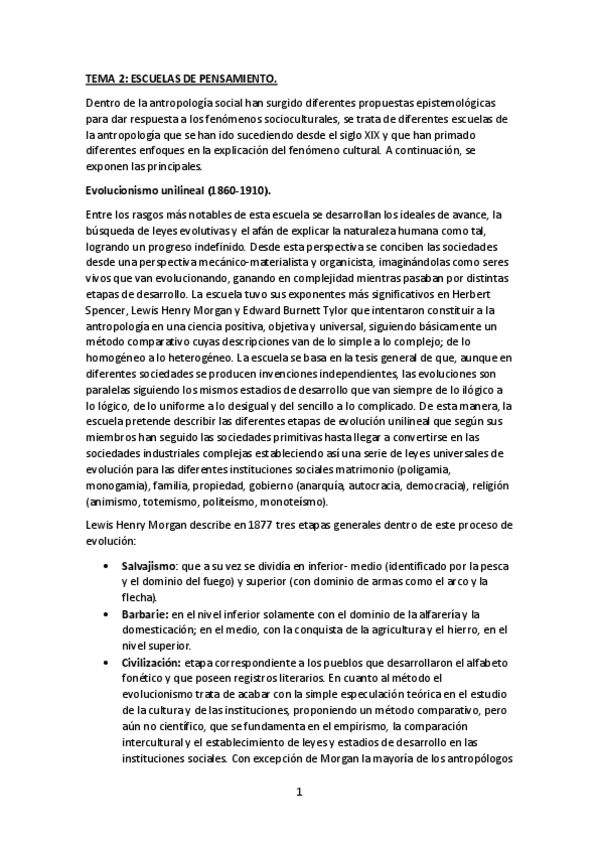 TEMA 2: ESCUELAS DE PENSAMIENTO.

Dentro de la antropología social han surgido diferentes propuestas epistemológicas para dar respuesta a los fenómenos socioculturales, se trata de diferentes escuelas de la antropología que se han ido sucediendo desde el siglo XIX y que han primado diferentes enfoques en la explicación del fenómeno cultural. A continuación, se exponen las principales.

Evolucionismo unilineal (1860-1910).

Entre los rasgos más notables de esta escuela se desarrollan los ideales de avance, la búsqueda de leyes evolutivas y el afán de explicar la naturaleza humana como tal, logrando un progreso indefinido. Desde esta perspectiva se conciben las sociedades desde una perspectiva mecánico-materialista y organicista, imaginándolas como seres vivos que van evolucionando, ganando en complejidad mientras pasaban por distintas etapas de desarrollo. La escuela tuvo sus exponentes más significativos en Herbert Spencer, Lewis Henry Morgan y Edward Burnett Tylor que intentaron constituir a la antropología en una ciencia positiva, objetiva y universal, siguiendo básicamente un método comparativo cuyas descripciones van de lo simple a lo complejo; de lo homogéneo a lo heterogéneo. La escuela se basa en la tesis general de que, aunque en diferentes sociedades se producen invenciones independientes, las evoluciones son paralelas siguiendo los mismos estadios de desarrollo que van siempre de lo ilógico a lo lógico, de lo uniforme a lo desigual y del sencillo a lo complicado. De esta manera, la escuela pretende describir las diferentes etapas de evolución unilineal que según sus miembros han seguido las sociedades primitivas hasta llegar a convertirse en las sociedades industriales complejas estableciendo así una serie de leyes universales de evolución para las diferentes instituciones sociales matrimonio (poligamia, monogamia), familia, propiedad, gobierno (anarquía, autocracia, democracia), religión (animismo, totemismo, politeísmo, monoteísmo).

Lewis Henry Morgan describe en 1877 tres etapas generales dentro de este proceso de evolución:

• Salvajismo: que a su vez se dividía en inferior- medio (identificado por la pesca y el dominio del fuego) y superior (con dominio de armas como el arco y la flecha).
• Barbarie: en el nivel inferior solamente con el dominio de la alfarería y la domesticación; en el medio, con la conquista de la agricultura y el hierro, en el nivel superior.
• Civilización: etapa correspondiente a los pueblos que desarrollaron el alfabeto fonético y que poseen registros literarios. En cuanto al método el evolucionismo trata de acabar con la simple especulación teórica en el estudio de la cultura y de las instituciones, proponiendo un método comparativo, pero aún no científico, que se fundamenta en el empirismo, la comparación intercultural y el establecimiento de leyes y estadios de desarrollo en las instituciones sociales. Con excepción de Morgan la mayoría de los antropólogos

1